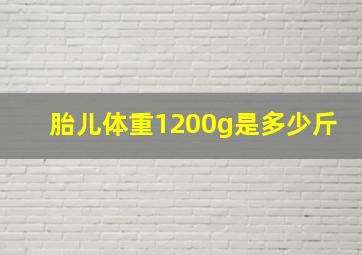 胎儿体重1200g是多少斤